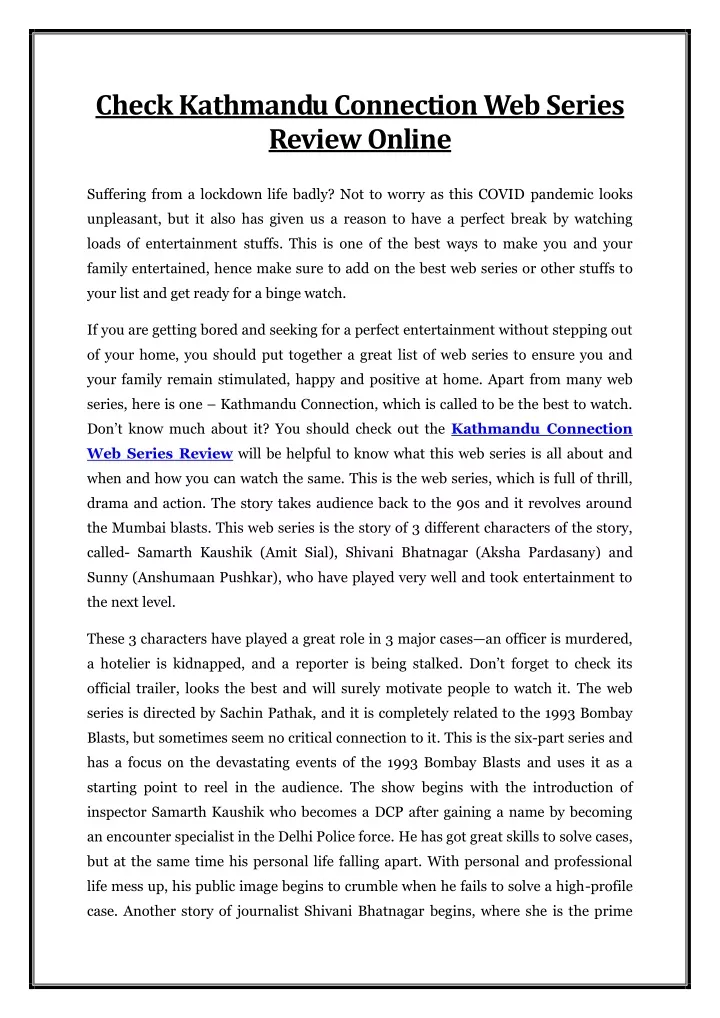 Check Kathmandu Connection Web Series Review Online

Suffering from a lockdown life badly? Not to worry as this COVID pandemic looks unpleasant, but it also has given us a reason to have a perfect break by watching loads of entertainment stuffs. This is one of the best ways to make you and your family entertained, hence make sure to add on the best web series or other stuffs to your list and get ready for a binge watch.

If you are getting bored and seeking for a perfect entertainment without stepping out of your home, you should put together a great list of web series to ensure you and your family remain stimulated, happy and positive at home. Apart from many web series, here is one – Kathmandu Connection, which is called to be the best to watch. Don't know much about it? You should check out the Kathmandu Connection Web Series Review will be helpful to know what this web series is all about and when and how you can watch the same. This is the web series, which is full of thrill, drama and action. The story takes audience back to the 90s and it revolves around the Mumbai blasts. This web series is the story of 3 different characters of the story, called- Samarth Kaushik (Amit Sial), Shivani Bhatnagar (Aksha Pardasany) and Sunny (Anshumaan Pushkar), who have played very well and took entertainment to the next level.

These 3 characters have played a great role in 3 major cases—an officer is murdered, a hotelier is kidnapped, and a reporter is being stalked. Don't forget to check its official trailer, looks the best and will surely motivate people to watch it. The web series is directed by Sachin Pathak, and it is completely related to the 1993 Bombay Blasts, but sometimes seem no critical connection to it. This is the six-part series and has a focus on the devastating events of the 1993 Bombay Blasts and uses it as a starting point to reel in the audience. The show begins with the introduction of inspector Samarth Kaushik who becomes a DCP after gaining a name by becoming an encounter specialist in the Delhi Police force. He has got great skills to solve cases, but at the same time his personal life falling apart. With personal and professional life mess up, his public image begins to crumble when he fails to solve a high-profile case. Another story of journalist Shivani Bhatnagar begins, where she is the prime